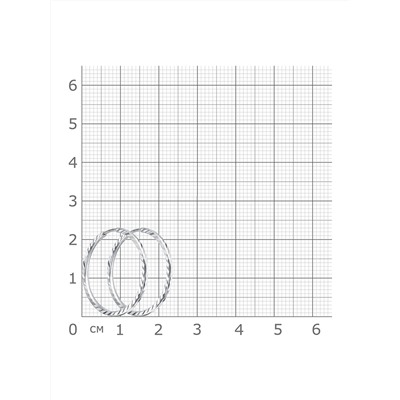 6
5
4
3
2
1
0 см 1 2 3 4 5 6